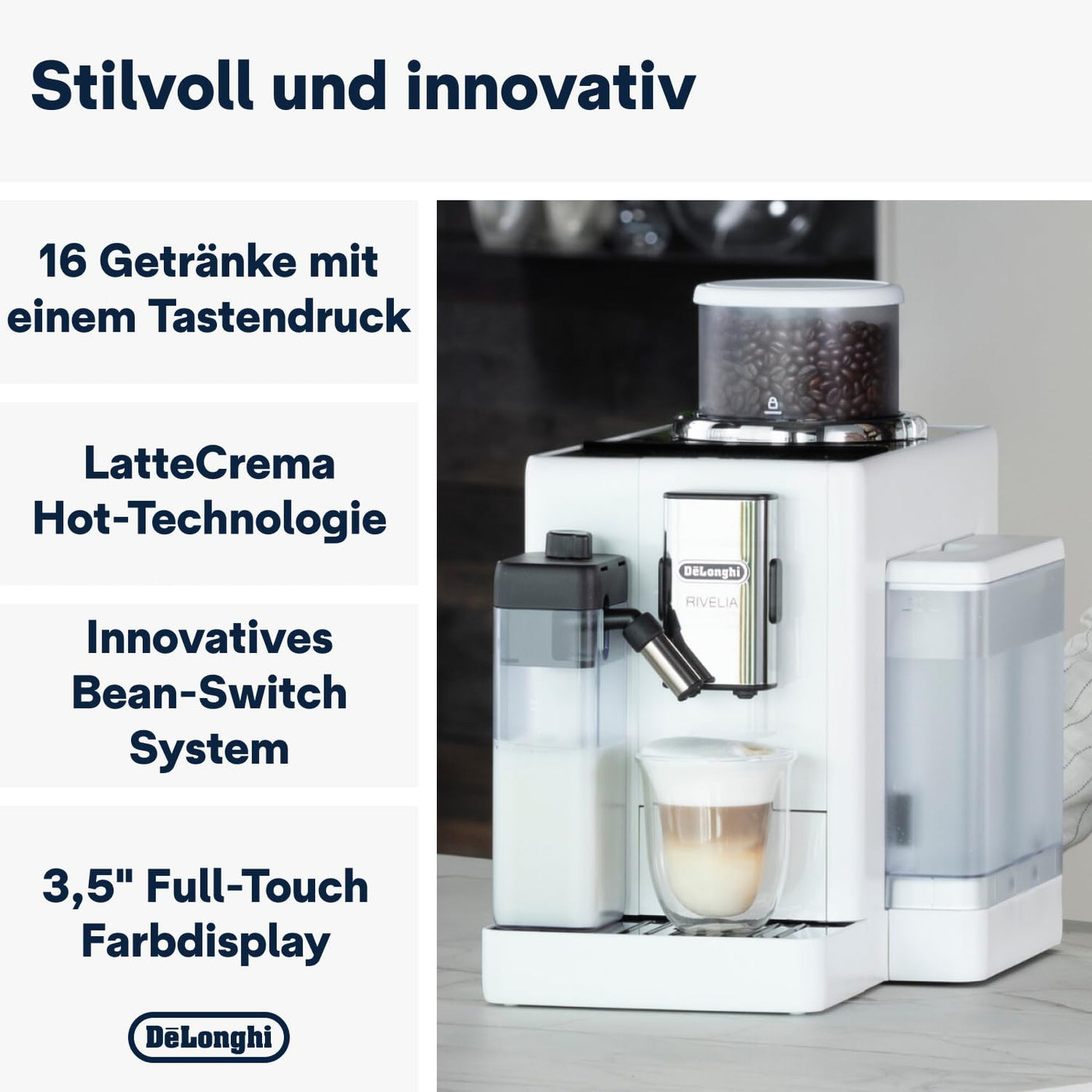 Stilvoll und innovativ

16 Getränke mit einem Tastendruck

LatteCrema Hot-Technologie

Innovatives Bean-Switch System

3,5" Full-Touch Farbdisplay

DēLonghi

DēLonghi
RIVELIA